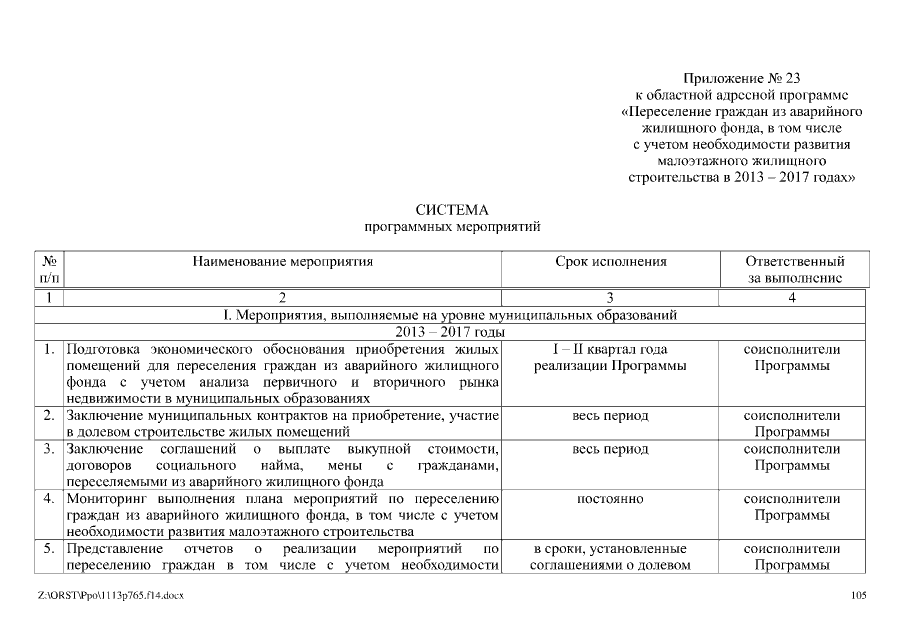 Приложение № 23
к областной адресной программе
«Переселение граждан из аварийного
жилищного фонда, в том числе
с учетом необходимости развития
малоэтажного жилищного
строительства в 2013 – 2017 годах»

СИСТЕМА
программных мероприятий

| № п/п | Наименование мероприятия | Срок исполнения | Ответственный за выполнение |
|---|---|---|---|
| 1 | 2 | 3 | 4 |
| I. Мероприятия, выполняемые на уровне муниципальных образований | | | |
| 2013 – 2017 годы | | | |
| 1. | Подготовка экономического обоснования приобретения жилых помещений для переселения граждан из аварийного жилищного фонда с учетом анализа первичного и вторичного рынка недвижимости в муниципальных образованиях | I – II квартал года реализации Программы | соисполнители Программы |
| 2. | Заключение муниципальных контрактов на приобретение, участие в долевом строительстве жилых помещений | весь период | соисполнители Программы |
| 3. | Заключение соглашений о выплате выкупной стоимости, договоров социального найма, мены с гражданами, переселяемыми из аварийного жилищного фонда | весь период | соисполнители Программы |
| 4. | Мониторинг выполнения плана мероприятий по переселению граждан из аварийного жилищного фонда, в том числе с учетом необходимости развития малоэтажного строительства | постоянно | соисполнители Программы |
| 5. | Представление отчетов о реализации мероприятий по переселению граждан в том числе с учетом необходимости | в сроки, установленные соглашениями о долевом | соисполнители Программы |

Z:\ORST\Ppo\1113p765.f14.docx
105